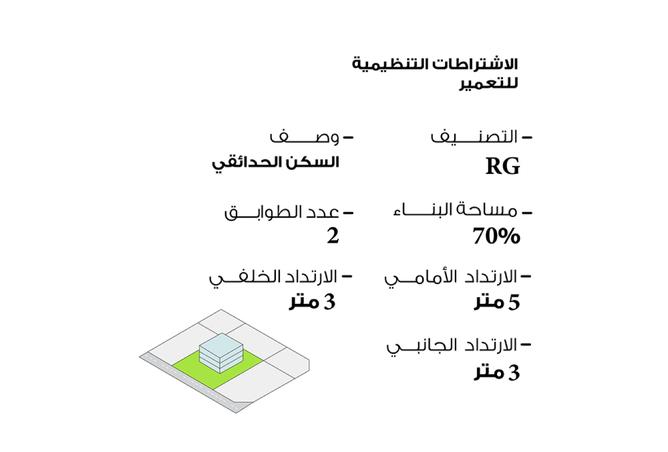 الاشتراطات التنظيمية للتعمير

– التصنيف
RG

– وصف
السكن الحدائقي

– مساحة البناء
70%

– عدد الطوابق
2

– الارتداد الأمامي
5 متر

– الارتداد الخلفي
3 متر

– الارتداد الجانبي
3 متر